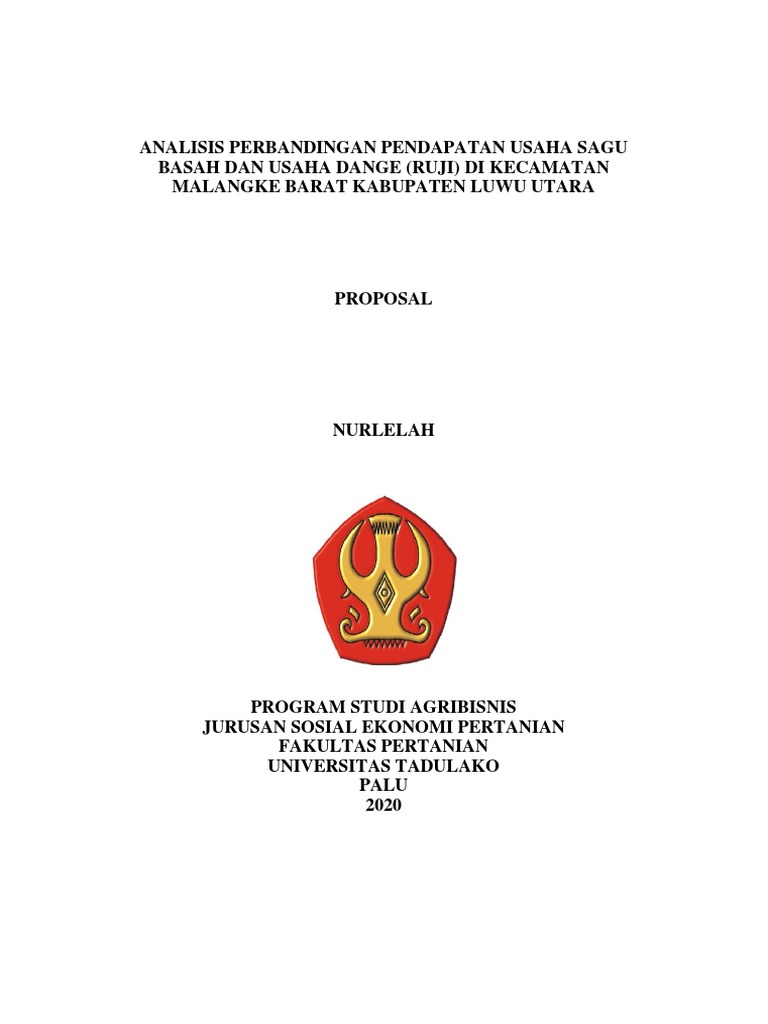 ANALISIS PERBANDINGAN PENDAPATAN USAHA SAGU BASAH DAN USAHA DANGE (RUJI) DI KECAMATAN MALANGKE BARAT KABUPATEN LUWU UTARA

PROPOSAL

NURLELAH

PROGRAM STUDI AGRIBISNIS
JURUSAN SOSIAL EKONOMI PERTANIAN
FAKULTAS PERTANIAN
UNIVERSITAS TADULAKO
PALU
2020